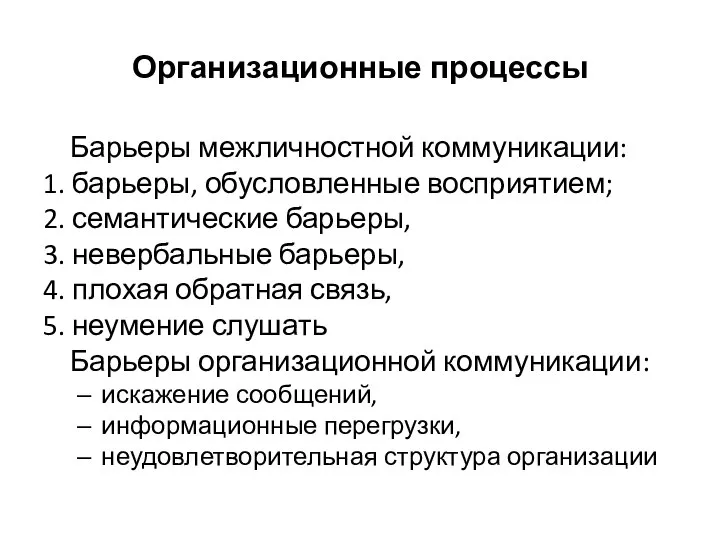 Организационные процессы

Барьеры межличностной коммуникации:
1. барьеры, обусловленные восприятием;
2. семантические барьеры,
3. невербальные барьеры,
4. плохая обратная связь,
5. неумение слушать

Барьеры организационной коммуникации:
– искажение сообщений,
– информационные перегрузки,
– неудовлетворительная структура организации